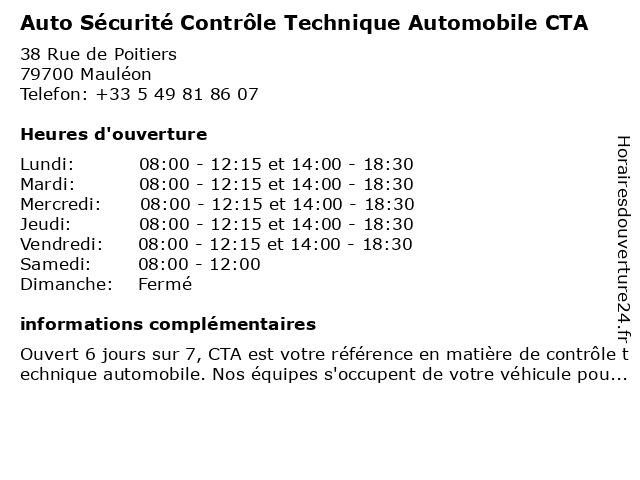 Auto Sécurité Contrôle Technique Automobile CTA

38 Rue de Poitiers
79700 Mauléon
Telefon: +33 5 49 81 86 07

Heures d'ouverture

| | |
|---|---|
| Lundi: | 08:00 - 12:15 et 14:00 - 18:30 |
| Mardi: | 08:00 - 12:15 et 14:00 - 18:30 |
| Mercredi: | 08:00 - 12:15 et 14:00 - 18:30 |
| Jeudi: | 08:00 - 12:15 et 14:00 - 18:30 |
| Vendredi: | 08:00 - 12:15 et 14:00 - 18:30 |
| Samedi: | 08:00 - 12:00 |
| Dimanche: | Fermé |

informations complémentaires

Ouvert 6 jours sur 7, CTA est votre référence en matière de contrôle technique automobile. Nos équipes s'occupent de votre véhicule pou...

Horairesdouverture24.fr